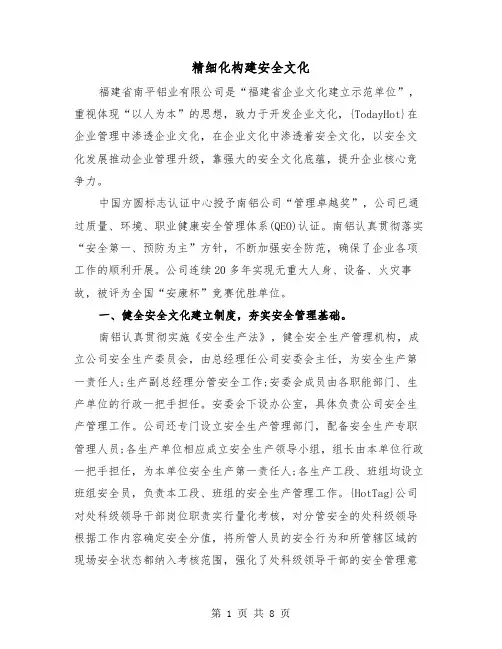 精细化构建安全文化

福建省南平铝业有限公司是“福建省企业文化建立示范单位”，重视体现“以人为本”的思想，致力于开发企业文化，{TodayHot}在企业管理中渗透企业文化，在企业文化中渗透着安全文化，以安全文化发展推动企业管理升级，靠强大的安全文化底蕴，提升企业核心竞争力。

中国方圆标志认证中心授予南铝公司“管理卓越奖”，公司已通过质量、环境、职业健康安全管理体系(QEO)认证。南铝认真贯彻落实“安全第一、预防为主”方针，不断加强安全防范，确保了企业各项工作的顺利开展。公司连续20多年实现无重大人身、设备、火灾事故，被评为全国“安康杯”竞赛优胜单位。

一、健全安全文化建立制度，夯实安全管理基础。

南铝认真贯彻实施《安全生产法》，健全安全生产管理机构，成立公司安全生产委员会，由总经理任公司安委会主任，为安全生产第一责任人;生产副总经理分管安全工作;安委会成员由各职能部门、生产单位的行政一把手担任。安委会下设办公室，具体负责公司安全生产管理工作。公司还专门设立安全生产管理部门，配备安全生产专职管理人员;各生产单位相应成立安全生产领导小组，组长由本单位行政一把手担任，为本单位安全生产第一责任人;各生产工段、班组均设立班组安全员，负责本工段、班组的安全生产管理工作。{HotTag}公司对处科级领导干部岗位职责实行量化考核，对分管安全的处科级领导根据工作内容确定安全分值，将所管人员的安全行为和所管辖区域的现场安全状态都纳入考核范围，强化了处科级领导干部的安全管理意

第 1 页 共 8 页